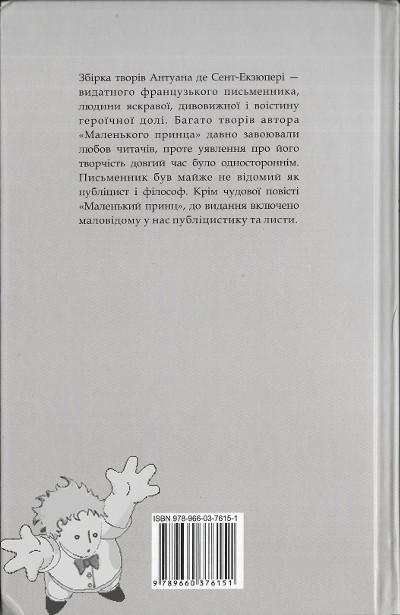 Збірка творів Антуана де Сент-Екзюпері — видатного французького письменника, людини яскравої, дивовижної і воістину героїчної долі. Багато творів автора «Маленького принца» давно завоювали любов читачів, проте уявлення про його творчість довгий час було одностороннім. Письменник був майже не відомий як публіцист і філософ. Крім чудової повісті «Маленький принц», до видання включено маловідому у нас публіцистику та листи.

ISBN 978-966-03-7615-1

9 789660 376151